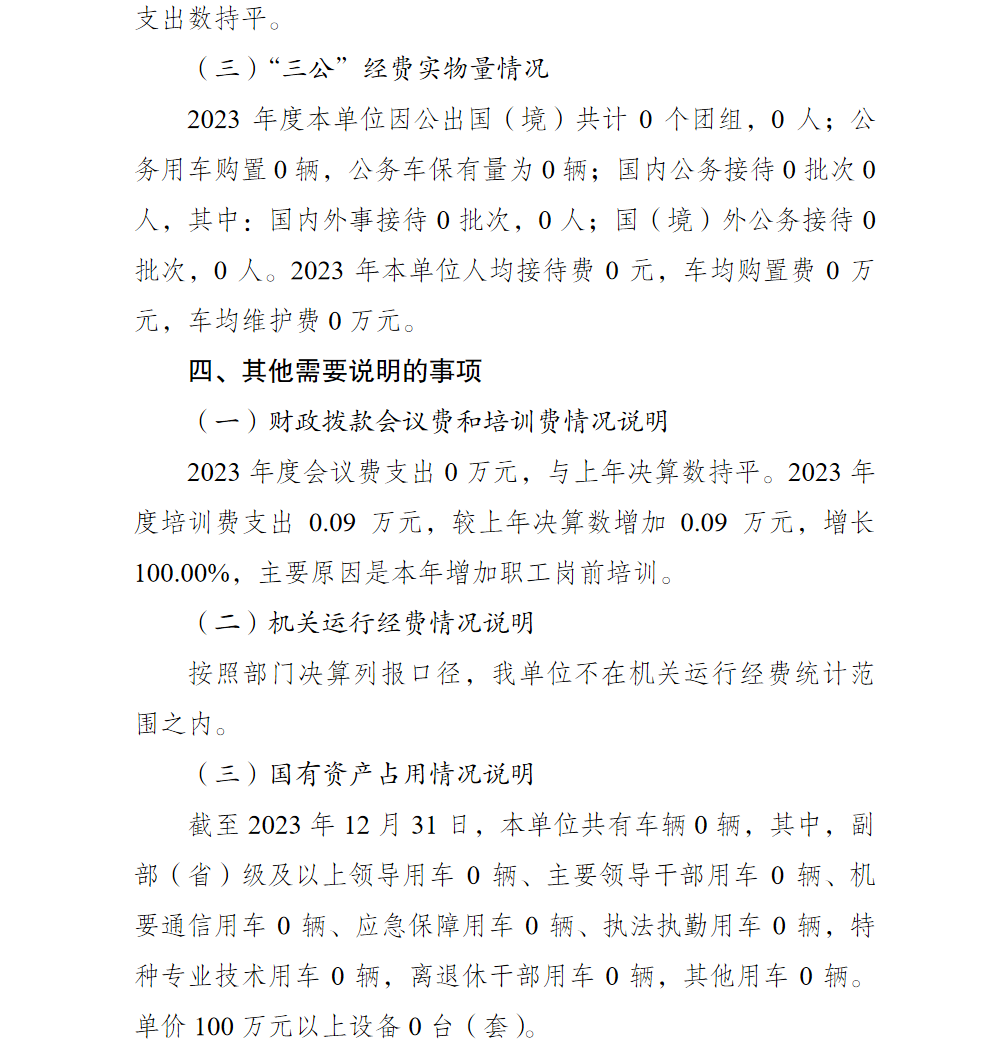 支出数持平。

（三）“三公”经费实物量情况

2023 年度本单位因公出国（境）共计 0 个团组，0 人；公务用车购置 0 辆，公务车保有量为 0 辆；国内公务接待 0 批次 0 人，其中：国内外事接待 0 批次，0 人；国（境）外公务接待 0 批次，0 人。2023 年本单位人均接待费 0 元，车均购置费 0 万元，车均维护费 0 万元。

四、其他需要说明的事项

（一）财政拨款会议费和培训费情况说明

2023 年度会议费支出 0 万元，与上年决算数持平。2023 年度培训费支出 0.09 万元，较上年决算数增加 0.09 万元，增长 100.00%，主要原因是本年增加职工岗前培训。

（二）机关运行经费情况说明

按照部门决算列报口径，我单位不在机关运行经费统计范围之内。

（三）国有资产占用情况说明

截至 2023 年 12 月 31 日，本单位共有车辆 0 辆，其中，副部（省）级及以上领导用车 0 辆、主要领导干部用车 0 辆、机要通信用车 0 辆、应急保障用车 0 辆、执法执勤用车 0 辆，特种专业技术用车 0 辆，离退休干部用车 0 辆，其他用车 0 辆。单价 100 万元以上设备 0 台（套）。